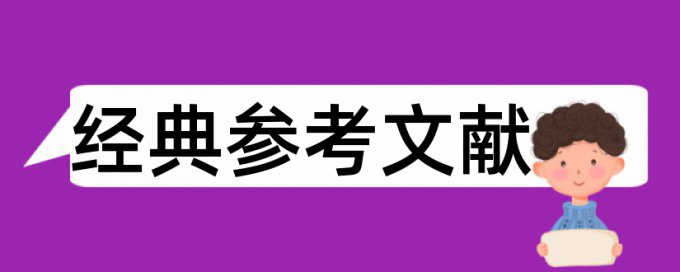 经典参考文献